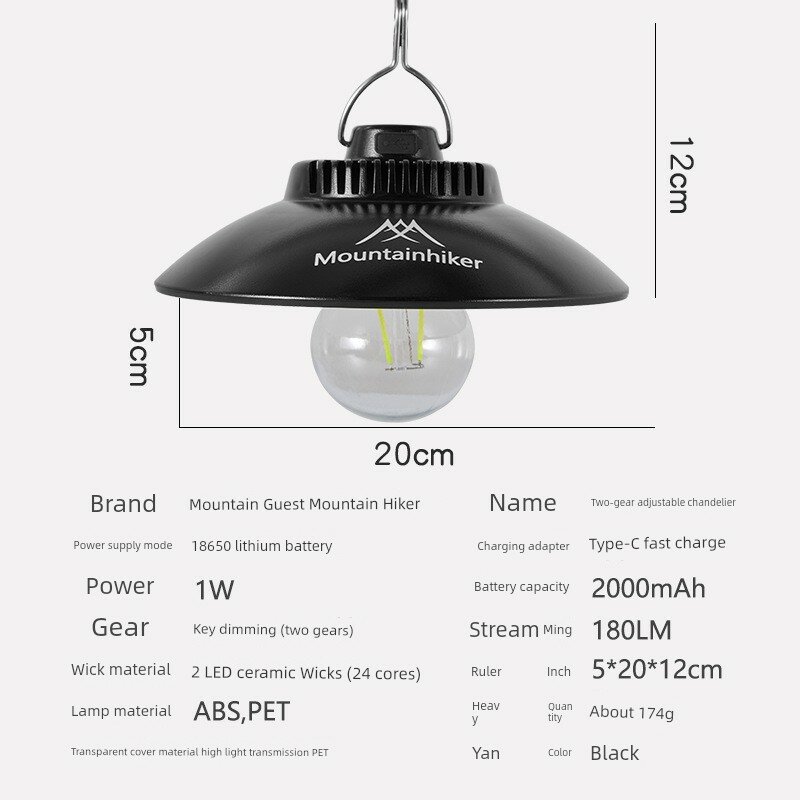 12cm

Mountainhiker

5cm

20cm

Brand
Mountain Guest Mountain Hiker

Power supply mode
18650 lithium battery

Power
1W

Gear
Key dimming (two gears)

Wick material
2 LED ceramic Wicks (24 cores)

Lamp material
ABS,PET

Transparent cover material high light transmission PET

Name
Two-gear adjustable chandelier

Charging adapter
Type-C fast charge

Battery capacity
2000mAh

Stream Ming
180LM

Ruler Inch
5*20*12cm

Heavy Quantity
About 174g

Yan Color
Black